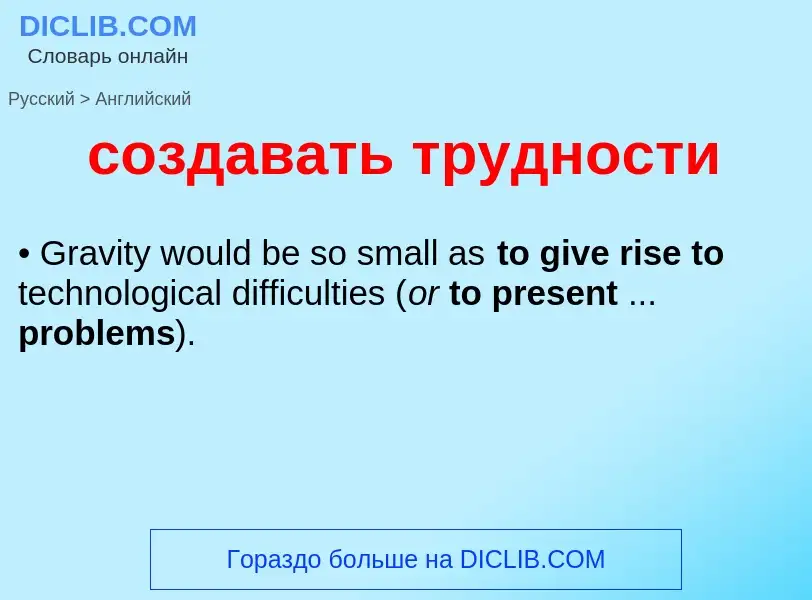 DICLIB.COM
Словарь онлайн

Русский > Английский

создавать трудности

• Gravity would be so small as to give rise to technological difficulties (or to present ... problems).

Гораздо больше на DICLIB.COM